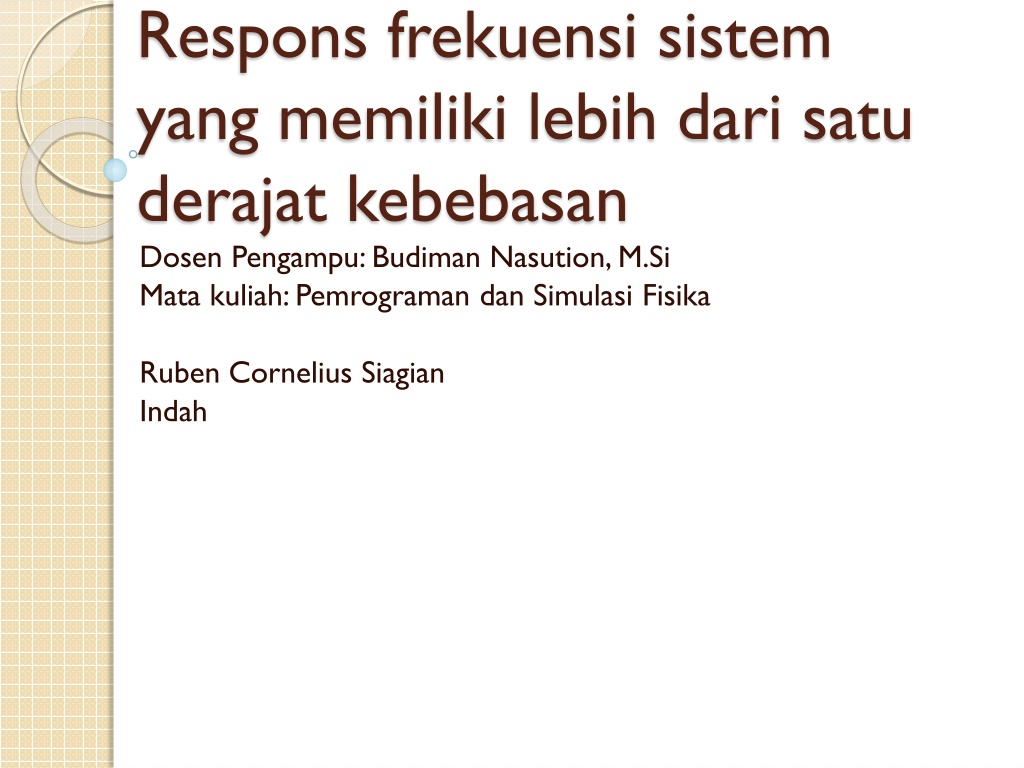 Respons frekuensi sistem yang memiliki lebih dari satu derajat kebebasan

Dosen Pengampu: Budiman Nasution, M.Si
Mata kuliah: Pemrograman dan Simulasi Fisika

Ruben Cornelius Siagian
Indah